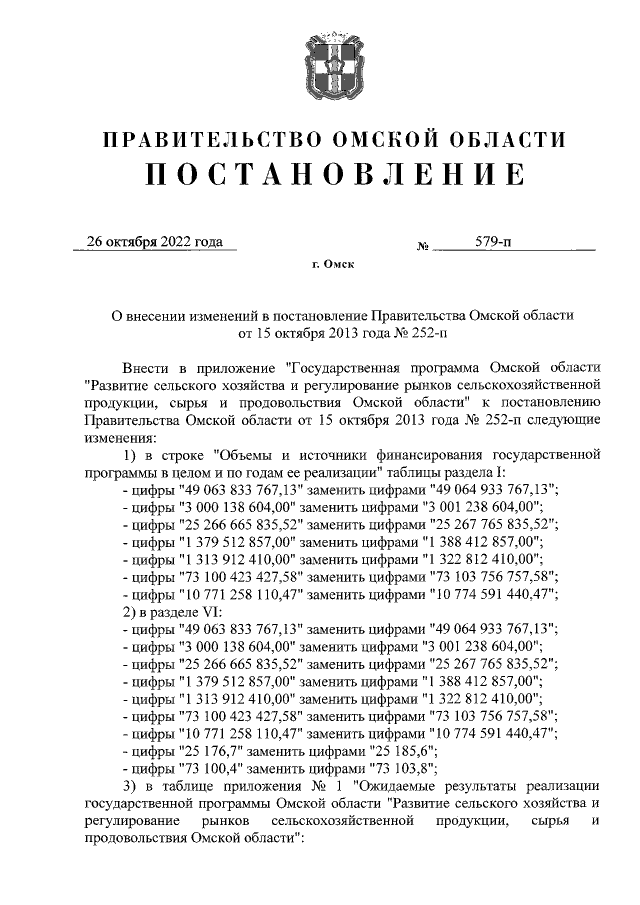 ПРАВИТЕЛЬСТВО ОМСКОЙ ОБЛАСТИ
ПОСТАНОВЛЕНИЕ

26 октября 2022 года № 579-п

г. Омск

О внесении изменений в постановление Правительства Омской области от 15 октября 2013 года № 252-п

Внести в приложение "Государственная программа Омской области "Развитие сельского хозяйства и регулирование рынков сельскохозяйственной продукции, сырья и продовольствия Омской области" к постановлению Правительства Омской области от 15 октября 2013 года № 252-п следующие изменения:

1) в строке "Объемы и источники финансирования государственной программы в целом и по годам ее реализации" таблицы раздела I:
- цифры "49 063 833 767,13" заменить цифрами "49 064 933 767,13";
- цифры "3 000 138 604,00" заменить цифрами "3 001 238 604,00";
- цифры "25 266 665 835,52" заменить цифрами "25 267 765 835,52";
- цифры "1 379 512 857,00" заменить цифрами "1 388 412 857,00";
- цифры "1 313 912 410,00" заменить цифрами "1 322 812 410,00";
- цифры "73 100 423 427,58" заменить цифрами "73 103 756 757,58";
- цифры "10 771 258 110,47" заменить цифрами "10 774 591 440,47";
2) в разделе VI:
- цифры "49 063 833 767,13" заменить цифрами "49 064 933 767,13";
- цифры "3 000 138 604,00" заменить цифрами "3 001 238 604,00";
- цифры "25 266 665 835,52" заменить цифрами "25 267 765 835,52";
- цифры "1 379 512 857,00" заменить цифрами "1 388 412 857,00";
- цифры "1 313 912 410,00" заменить цифрами "1 322 812 410,00";
- цифры "73 100 423 427,58" заменить цифрами "73 103 756 757,58";
- цифры "10 771 258 110,47" заменить цифрами "10 774 591 440,47";
- цифры "25 176,7" заменить цифрами "25 185,6";
- цифры "73 100,4" заменить цифрами "73 103,8";
3) в таблице приложения № 1 "Ожидаемые результаты реализации государственной программы Омской области "Развитие сельского хозяйства и регулирование рынков сельскохозяйственной продукции, сырья и продовольствия Омской области":